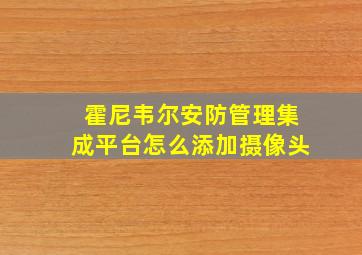 霍尼韦尔安防管理集成平台怎么添加摄像头